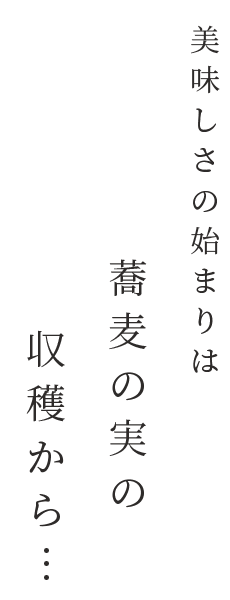 美味しさの始まりは

蕎麦の実の

収穫から…